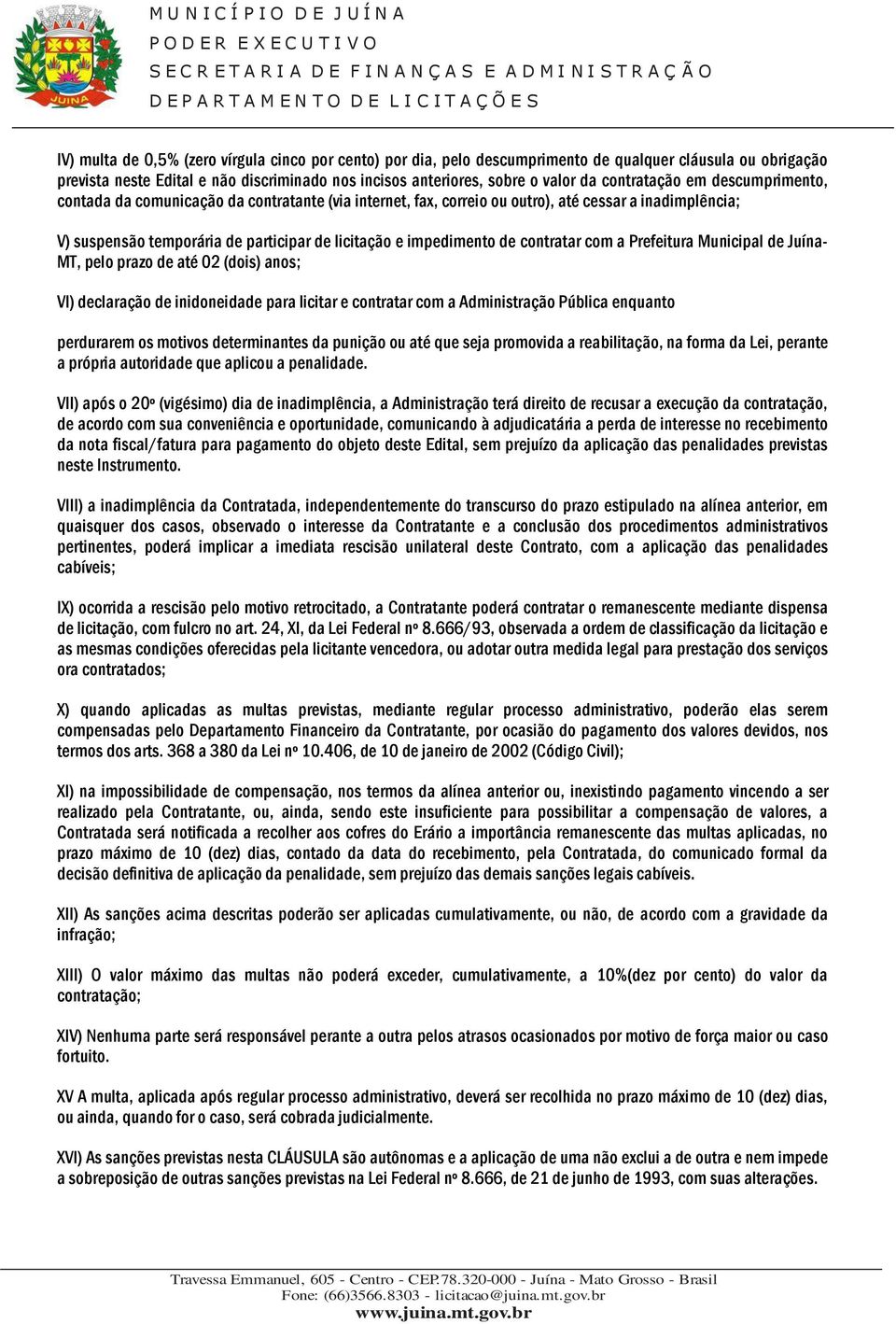 JUINA

MUNICÍPIO DE JUÍNA
PODER EXECUTIVO
SECRETARIA DE FINANÇAS E ADMINISTRAÇÃO
DEPARTAMENTO DE LICITAÇÕES

IV) multa de 0,5% (zero vírgula cinco por cento) por dia, pelo descumprimento de qualquer cláusula ou obrigação prevista neste Edital e não discriminado nos incisos anteriores, sobre o valor da contratação em descumprimento, contada da comunicação da contratante (via internet, fax, correio ou outro), até cessar a inadimplência;

V) suspensão temporária de participar de licitação e impedimento de contratar com a Prefeitura Municipal de Juína-MT, pelo prazo de até 02 (dois) anos;

VI) declaração de inidoneidade para licitar e contratar com a Administração Pública enquanto

perdurarem os motivos determinantes da punição ou até que seja promovida a reabilitação, na forma da Lei, perante a própria autoridade que aplicou a penalidade.

VII) após o 20º (vigésimo) dia de inadimplência, a Administração terá direito de recusar a execução da contratação, de acordo com sua conveniência e oportunidade, comunicando à adjudicatária a perda de interesse no recebimento da nota fiscal/fatura para pagamento do objeto deste Edital, sem prejuízo da aplicação das penalidades previstas neste Instrumento.

VIII) a inadimplência da Contratada, independentemente do transcurso do prazo estipulado na alínea anterior, em quaisquer dos casos, observado o interesse da Contratante e a conclusão dos procedimentos administrativos pertinentes, poderá implicar a imediata rescisão unilateral deste Contrato, com a aplicação das penalidades cabíveis;

IX) ocorrida a rescisão pelo motivo retrocitado, a Contratante poderá contratar o remanescente mediante dispensa de licitação, com fulcro no art. 24, XI, da Lei Federal nº 8.666/93, observada a ordem de classificação da licitação e as mesmas condições oferecidas pela licitante vencedora, ou adotar outra medida legal para prestação dos serviços ora contratados;

X) quando aplicadas as multas previstas, mediante regular processo administrativo, poderão elas serem compensadas pelo Departamento Financeiro da Contratante, por ocasião do pagamento dos valores devidos, nos termos dos arts. 368 a 380 da Lei nº 10.406, de 10 de janeiro de 2002 (Código Civil);

XI) na impossibilidade de compensação, nos termos da alínea anterior ou, inexistindo pagamento vincendo a ser realizado pela Contratante, ou, ainda, sendo este insuficiente para possibilitar a compensação de valores, a Contratada será notificada a recolher aos cofres do Erário a importância remanescente das multas aplicadas, no prazo máximo de 10 (dez) dias, contado da data do recebimento, pela Contratada, do comunicado formal da decisão definitiva de aplicação da penalidade, sem prejuízo das demais sanções legais cabíveis.

XII) As sanções acima descritas poderão ser aplicadas cumulativamente, ou não, de acordo com a gravidade da infração;

XIII) O valor máximo das multas não poderá exceder, cumulativamente, a 10%(dez por cento) do valor da contratação;

XIV) Nenhuma parte será responsável perante a outra pelos atrasos ocasionados por motivo de força maior ou caso fortuito.

XV A multa, aplicada após regular processo administrativo, deverá ser recolhida no prazo máximo de 10 (dez) dias, ou ainda, quando for o caso, será cobrada judicialmente.

XVI) As sanções previstas nesta CLÁUSULA são autônomas e a aplicação de uma não exclui a de outra e nem impede a sobreposição de outras sanções previstas na Lei Federal nº 8.666, de 21 de junho de 1993, com suas alterações.

Travessa Emmanuel, 605 - Centro - CEP.78.320-000 - Juína - Mato Grosso - Brasil
Fone: (66)3566.8303 - licitacao@juina.mt.gov.br
www.juina.mt.gov.br